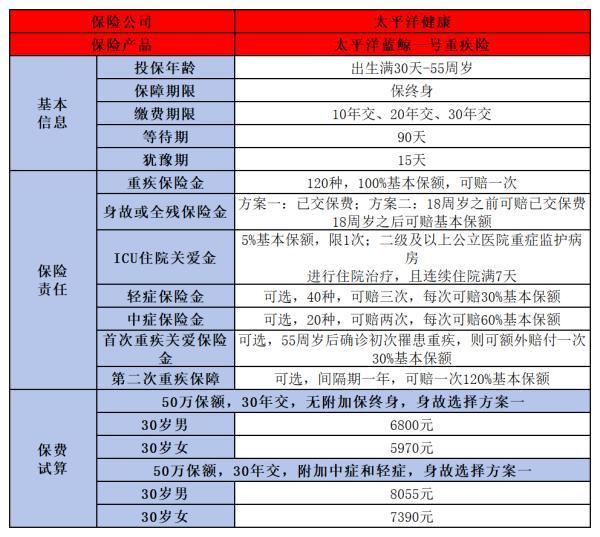 | 保险公司 | | 太平洋健康 |
|---|---|---|
| 保险产品 | | 太平洋蓝鲸一号重疾险 |
| 基本信息 | 投保年龄 | 出生满30天-55周岁 |
| | 保障期限 | 保终身 |
| | 缴费期限 | 10年交、20年交、30年交 |
| | 等待期 | 90天 |
| | 犹豫期 | 15天 |
| 保险责任 | 重疾保险金 | 120种，100%基本保额，可赔一次 |
| | 身故或全残保险金 | 方案一：已交保费；方案二：18周岁之前可赔已交保费 18周岁之后可赔基本保额 |
| | ICU住院关爱金 | 5%基本保额，限1次；二级及以上公立医院重症监护病房 进行住院治疗，且连续住院满7天 |
| | 轻症保险金 | 可选，40种，可赔三次，每次可赔30%基本保额 |
| | 中症保险金 | 可选，20种，可赔两次，每次可赔60%基本保额 |
| | 首次重疾关爱保险金 | 可选，55周岁后确诊初次罹患重疾，则可额外赔付一次30%基本保额 |
| | 第二次重疾保障 | 可选，间隔期一年，可赔一次120%基本保额 |
| 保费试算 | 50万保额，30年交，无附加保终身，身故选择方案一 | |
| | 30岁男 | 6800元 |
| | 30岁女 | 5970元 |
| | 50万保额，30年交，附加中症和轻症，身故选择方案一 | |
| | 30岁男 | 8055元 |
| | 30岁女 | 7390元 |